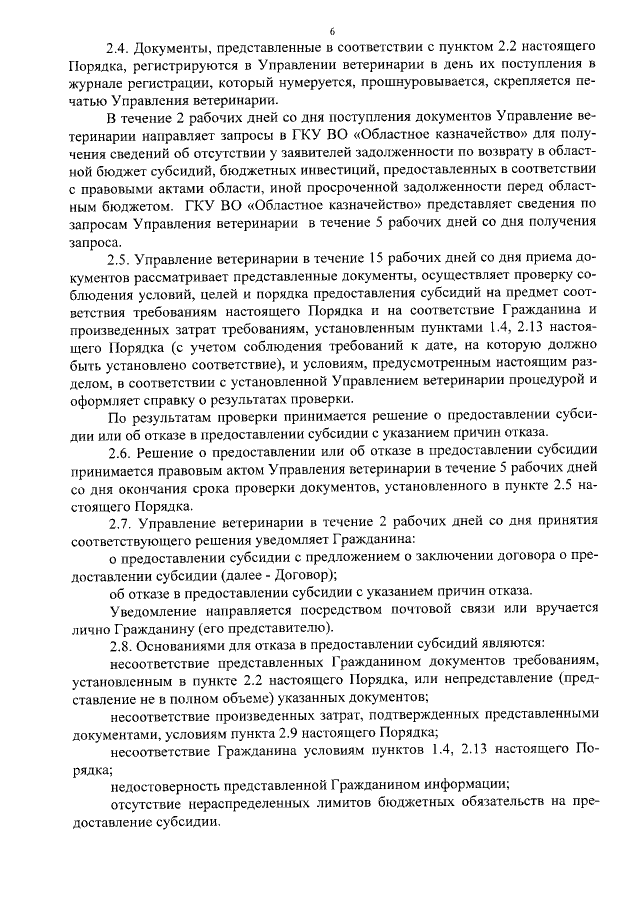 6

2.4. Документы, представленные в соответствии с пунктом 2.2 настоящего Порядка, регистрируются в Управлении ветеринарии в день их поступления в журнале регистрации, который нумеруется, прошнуровывается, скрепляется печатью Управления ветеринарии.

В течение 2 рабочих дней со дня поступления документов Управление ветеринарии направляет запросы в ГКУ ВО «Областное казначейство» для получения сведений об отсутствии у заявителей задолженности по возврату в областной бюджет субсидий, бюджетных инвестиций, предоставленных в соответствии с правовыми актами области, иной просроченной задолженности перед областным бюджетом. ГКУ ВО «Областное казначейство» представляет сведения по запросам Управления ветеринарии в течение 5 рабочих дней со дня получения запроса.

2.5. Управление ветеринарии в течение 15 рабочих дней со дня приема документов рассматривает представленные документы, осуществляет проверку соблюдения условий, целей и порядка предоставления субсидий на предмет соответствия требованиям настоящего Порядка и на соответствие Гражданина и произведенных затрат требованиям, установленным пунктами 1.4, 2.13 настоящего Порядка (с учетом соблюдения требований к дате, на которую должно быть установлено соответствие), и условиям, предусмотренным настоящим разделом, в соответствии с установленной Управлением ветеринарии процедурой и оформляет справку о результатах проверки.

По результатам проверки принимается решение о предоставлении субсидии или об отказе в предоставлении субсидии с указанием причин отказа.

2.6. Решение о предоставлении или об отказе в предоставлении субсидии принимается правовым актом Управления ветеринарии в течение 5 рабочих дней со дня окончания срока проверки документов, установленного в пункте 2.5 настоящего Порядка.

2.7. Управление ветеринарии в течение 2 рабочих дней со дня принятия соответствующего решения уведомляет Гражданина:

о предоставлении субсидии с предложением о заключении договора о предоставлении субсидии (далее - Договор);

об отказе в предоставлении субсидии с указанием причин отказа.

Уведомление направляется посредством почтовой связи или вручается лично Гражданину (его представителю).

2.8. Основаниями для отказа в предоставлении субсидий являются:

несоответствие представленных Гражданином документов требованиям, установленным в пункте 2.2 настоящего Порядка, или непредставление (представление не в полном объеме) указанных документов;

несоответствие произведенных затрат, подтвержденных представленными документами, условиям пункта 2.9 настоящего Порядка;

несоответствие Гражданина условиям пунктов 1.4, 2.13 настоящего Порядка;

недостоверность представленной Гражданином информации;

отсутствие нераспределенных лимитов бюджетных обязательств на предоставление субсидии.